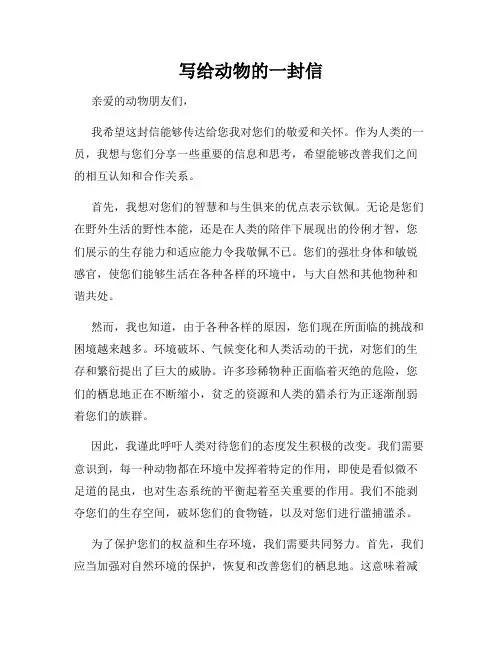 写给动物的一封信

亲爱的动物朋友们，

我希望这封信能够传达给您我对您们的敬爱和关怀。作为人类的一员，我想与您们分享一些重要的信息和思考，希望能够改善我们之间的相互认知和合作关系。

首先，我想对您们的智慧和与生俱来的优点表示钦佩。无论是您们在野外生活的野性本能，还是在人类的陪伴下展现出的伶俐才智，您们展示的生存能力和适应能力令我敬佩不已。您们的强壮身体和敏锐感官，使您们能够生活在各种各样的环境中，与大自然和其他物种和谐共处。

然而，我也知道，由于各种各样的原因，您们现在所面临的挑战和困境越来越多。环境破坏、气候变化和人类活动的干扰，对您们的生存和繁衍提出了巨大的威胁。许多珍稀物种正面临着灭绝的危险，您们的栖息地正在不断缩小，贫乏的资源和人类的猎杀行为正逐渐削弱着您们的族群。

因此，我谨此呼吁人类对待您们的态度发生积极的改变。我们需要意识到，每一种动物都在环境中发挥着特定的作用，即使是看似微不足道的昆虫，也对生态系统的平衡起着至关重要的作用。我们不能剥夺您们的生存空间，破坏您们的食物链，以及对您们进行滥捕滥杀。

为了保护您们的权益和生存环境，我们需要共同努力。首先，我们应当加强对自然环境的保护，恢复和改善您们的栖息地。这意味着减